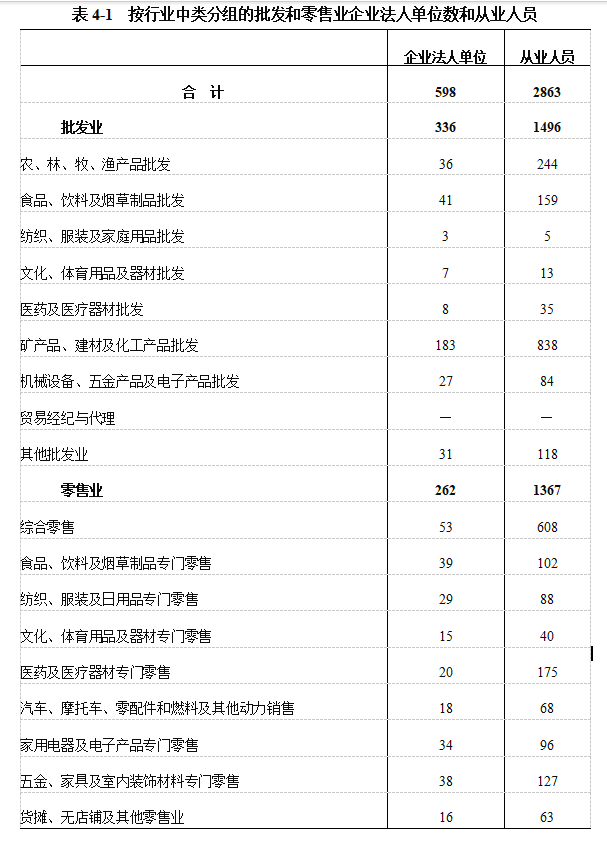 表 4-1　按行业中类分组的批发和零售业企业法人单位数和从业人员

|  | 企业法人单位 | 从业人员 |
|---|---|---|
| 合　计 | 598 | 2863 |
| 批发业 | 336 | 1496 |
| 农、林、牧、渔产品批发 | 36 | 244 |
| 食品、饮料及烟草制品批发 | 41 | 159 |
| 纺织、服装及家庭用品批发 | 3 | 5 |
| 文化、体育用品及器材批发 | 7 | 13 |
| 医药及医疗器材批发 | 8 | 35 |
| 矿产品、建材及化工产品批发 | 183 | 838 |
| 机械设备、五金产品及电子产品批发 | 27 | 84 |
| 贸易经纪与代理 | — | — |
| 其他批发业 | 31 | 118 |
| 零售业 | 262 | 1367 |
| 综合零售 | 53 | 608 |
| 食品、饮料及烟草制品专门零售 | 39 | 102 |
| 纺织、服装及日用品专门零售 | 29 | 88 |
| 文化、体育用品及器材专门零售 | 15 | 40 |
| 医药及医疗器材专门零售 | 20 | 175 |
| 汽车、摩托车、零配件和燃料及其他动力销售 | 18 | 68 |
| 家用电器及电子产品专门零售 | 34 | 96 |
| 五金、家具及室内装饰材料专门零售 | 38 | 127 |
| 货摊、无店铺及其他零售业 | 16 | 63 |